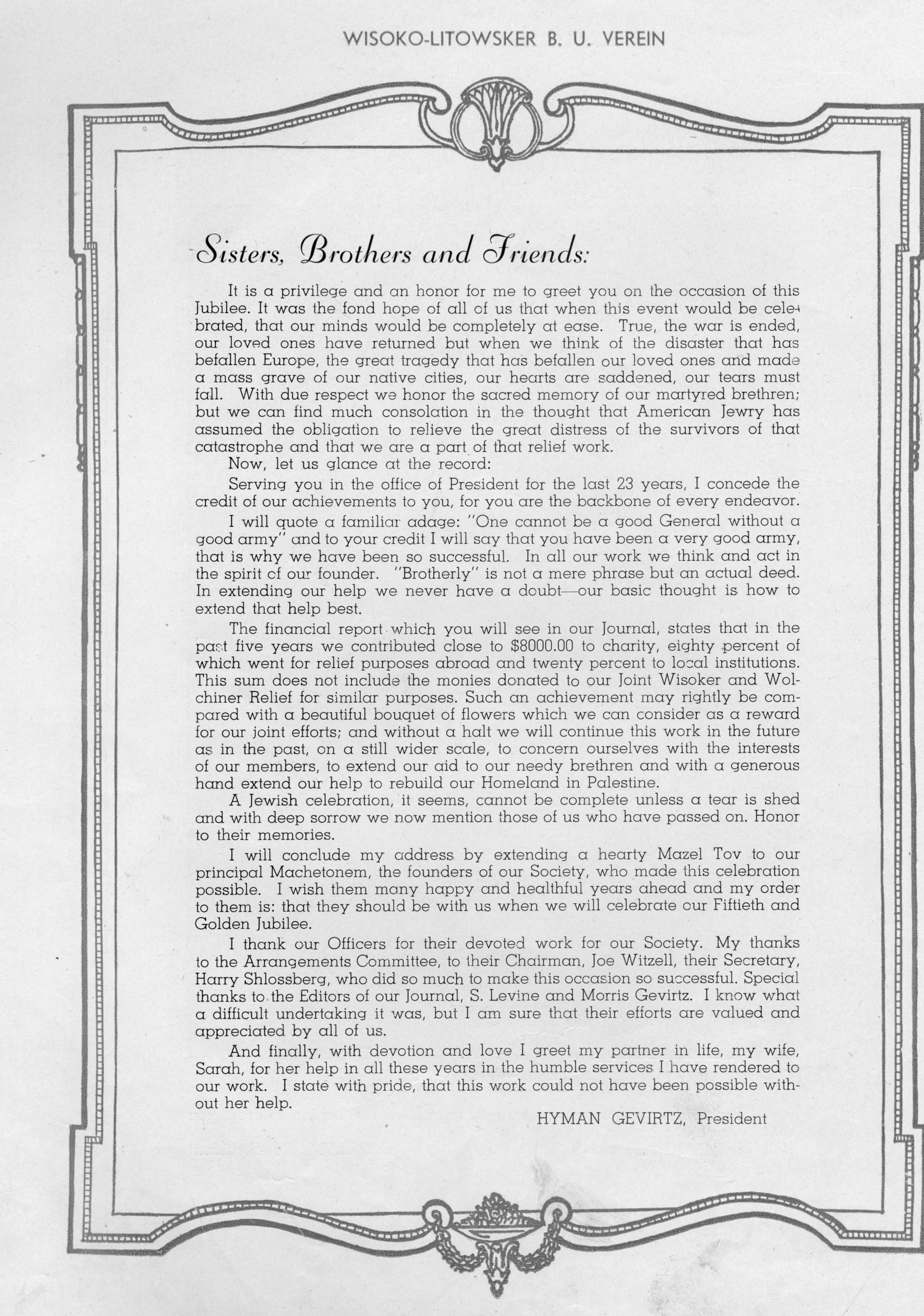 WISOKO-LITOWSKER B. U. VEREIN

Sisters, Brothers and Friends:

It is a privilege and an honor for me to greet you on the occasion of this Jubilee. It was the fond hope of all of us that when this event would be celebrated, that our minds would be completely at ease. True, the war is ended, our loved ones have returned but when we think of the disaster that has befallen Europe, the great tragedy that has befallen our loved ones and made a mass grave of our native cities, our hearts are saddened, our tears must fall. With due respect we honor the sacred memory of our martyred brethren; but we can find much consolation in the thought that American Jewry has assumed the obligation to relieve the great distress of the survivors of that catastrophe and that we are a part of that relief work.

Now, let us glance at the record:

Serving you in the office of President for the last 23 years, I concede the credit of our achievements to you, for you are the backbone of every endeavor.

I will quote a familiar adage: "One cannot be a good General without a good army" and to your credit I will say that you have been a very good army, that is why we have been so successful. In all our work we think and act in the spirit of our founder. "Brotherly" is not a mere phrase but an actual deed. In extending our help we never have a doubt—our basic thought is how to extend that help best.

The financial report which you will see in our Journal, states that in the past five years we contributed close to $8000.00 to charity, eighty percent of which went for relief purposes abroad and twenty percent to local institutions. This sum does not include the monies donated to our Joint Wisoker and Wolchiner Relief for similar purposes. Such an achievement may rightly be compared with a beautiful bouquet of flowers which we can consider as a reward for our joint efforts; and without a halt we will continue this work in the future as in the past, on a still wider scale, to concern ourselves with the interests of our members, to extend our aid to our needy brethren and with a generous hand extend our help to rebuild our Homeland in Palestine.

A Jewish celebration, it seems, cannot be complete unless a tear is shed and with deep sorrow we now mention those of us who have passed on. Honor to their memories.

I will conclude my address by extending a hearty Mazel Tov to our principal Machetonem, the founders of our Society, who made this celebration possible. I wish them many happy and healthful years ahead and my order to them is: that they should be with us when we will celebrate our Fiftieth and Golden Jubilee.

I thank our Officers for their devoted work for our Society. My thanks to the Arrangements Committee, to their Chairman, Joe Witzell, their Secretary, Harry Shlossberg, who did so much to make this occasion so successful. Special thanks to the Editors of our Journal, S. Levine and Morris Gevirtz. I know what a difficult undertaking it was, but I am sure that their efforts are valued and appreciated by all of us.

And finally, with devotion and love I greet my partner in life, my wife, Sarah, for her help in all these years in the humble services I have rendered to our work. I state with pride, that this work could not have been possible without her help.

HYMAN GEVIRTZ, President